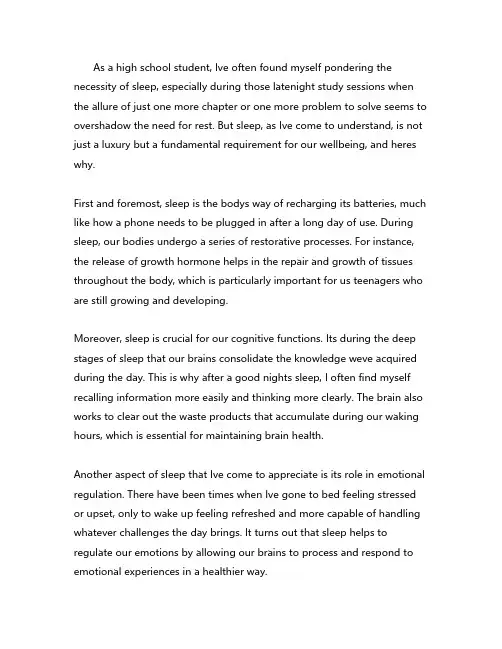 As a high school student, Ive often found myself pondering the necessity of sleep, especially during those latenight study sessions when the allure of just one more chapter or one more problem to solve seems to overshadow the need for rest. But sleep, as Ive come to understand, is not just a luxury but a fundamental requirement for our wellbeing, and heres why.

First and foremost, sleep is the bodys way of recharging its batteries, much like how a phone needs to be plugged in after a long day of use. During sleep, our bodies undergo a series of restorative processes. For instance, the release of growth hormone helps in the repair and growth of tissues throughout the body, which is particularly important for us teenagers who are still growing and developing.

Moreover, sleep is crucial for our cognitive functions. Its during the deep stages of sleep that our brains consolidate the knowledge weve acquired during the day. This is why after a good nights sleep, I often find myself recalling information more easily and thinking more clearly. The brain also works to clear out the waste products that accumulate during our waking hours, which is essential for maintaining brain health.

Another aspect of sleep that Ive come to appreciate is its role in emotional regulation. There have been times when Ive gone to bed feeling stressed or upset, only to wake up feeling refreshed and more capable of handling whatever challenges the day brings. It turns out that sleep helps to regulate our emotions by allowing our brains to process and respond to emotional experiences in a healthier way.